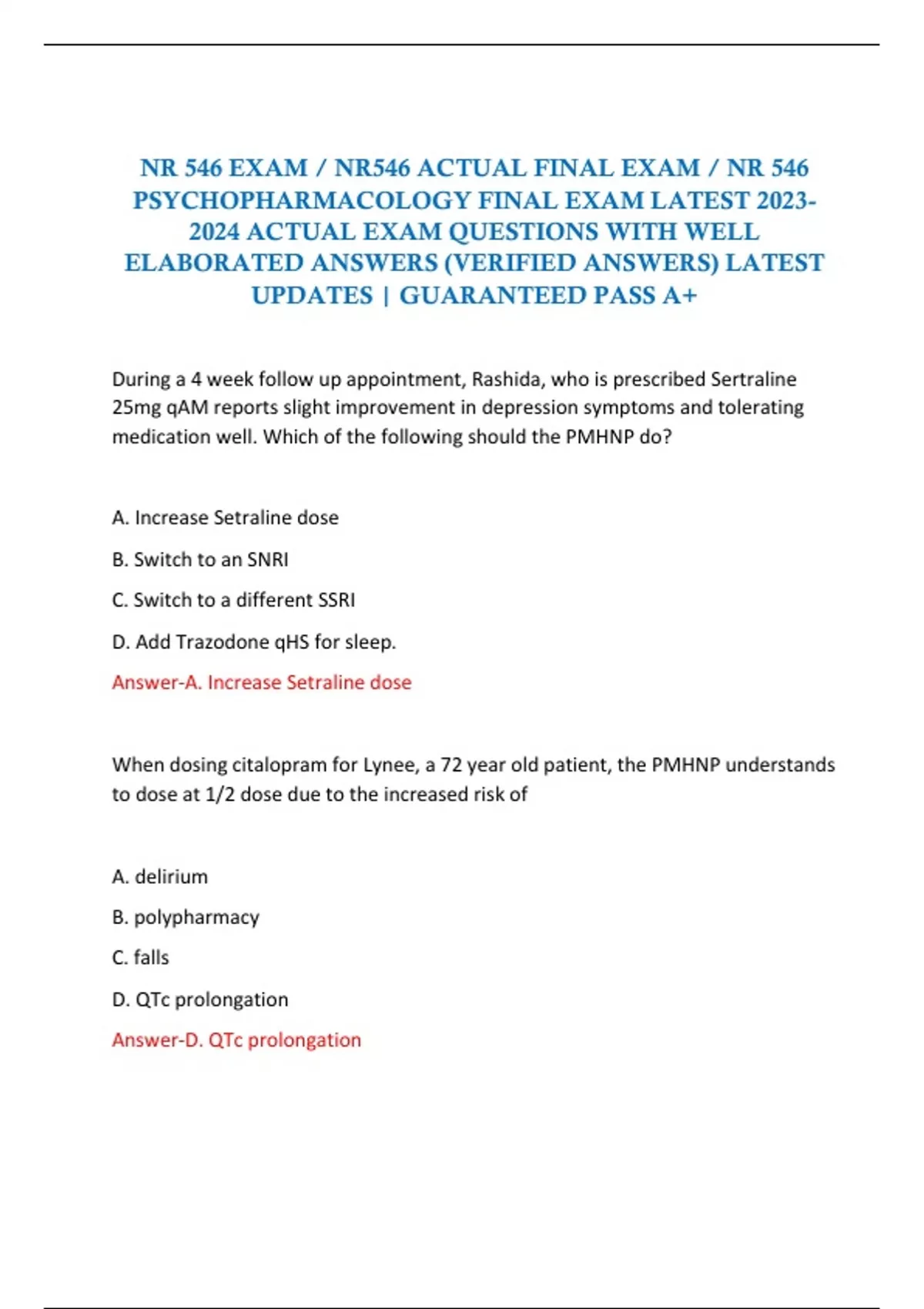 NR 546 EXAM / NR546 ACTUAL FINAL EXAM / NR 546 PSYCHOPHARMACOLOGY FINAL EXAM LATEST 2023-2024 ACTUAL EXAM QUESTIONS WITH WELL ELABORATED ANSWERS (VERIFIED ANSWERS) LATEST UPDATES | GUARANTEED PASS A+

During a 4 week follow up appointment, Rashida, who is prescribed Sertraline 25mg qAM reports slight improvement in depression symptoms and tolerating medication well. Which of the following should the PMHNP do?

A. Increase Setraline dose

B. Switch to an SNRI

C. Switch to a different SSRI

D. Add Trazodone qHS for sleep.

Answer-A. Increase Setraline dose

When dosing citalopram for Lynee, a 72 year old patient, the PMHNP understands to dose at 1/2 dose due to the increased risk of

A. delirium

B. polypharmacy

C. falls

D. QTc prolongation

Answer-D. QTc prolongation